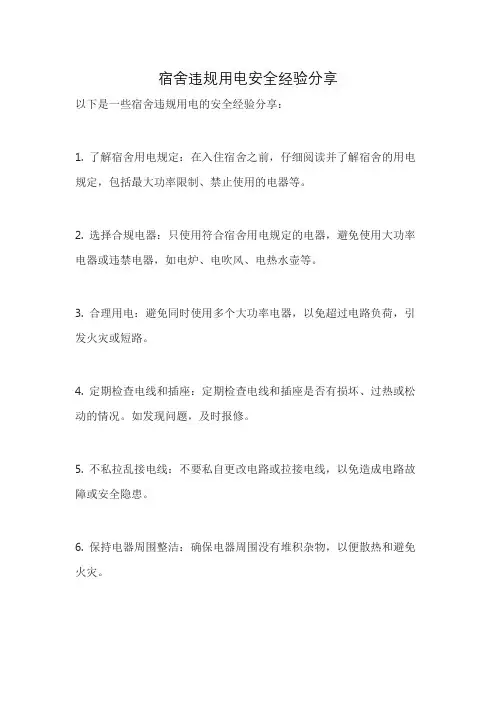 宿舍违规用电安全经验分享

以下是一些宿舍违规用电的安全经验分享：

1. 了解宿舍用电规定：在入住宿舍之前，仔细阅读并了解宿舍的用电规定，包括最大功率限制、禁止使用的电器等。

2. 选择合规电器：只使用符合宿舍用电规定的电器，避免使用大功率电器或违禁电器，如电炉、电吹风、电热水壶等。

3. 合理用电：避免同时使用多个大功率电器，以免超过电路负荷，引发火灾或短路。

4. 定期检查电线和插座：定期检查电线和插座是否有损坏、过热或松动的情况。如发现问题，及时报修。

5. 不私拉乱接电线：不要私自更改电路或拉接电线，以免造成电路故障或安全隐患。

6. 保持电器周围整洁：确保电器周围没有堆积杂物，以便散热和避免火灾。